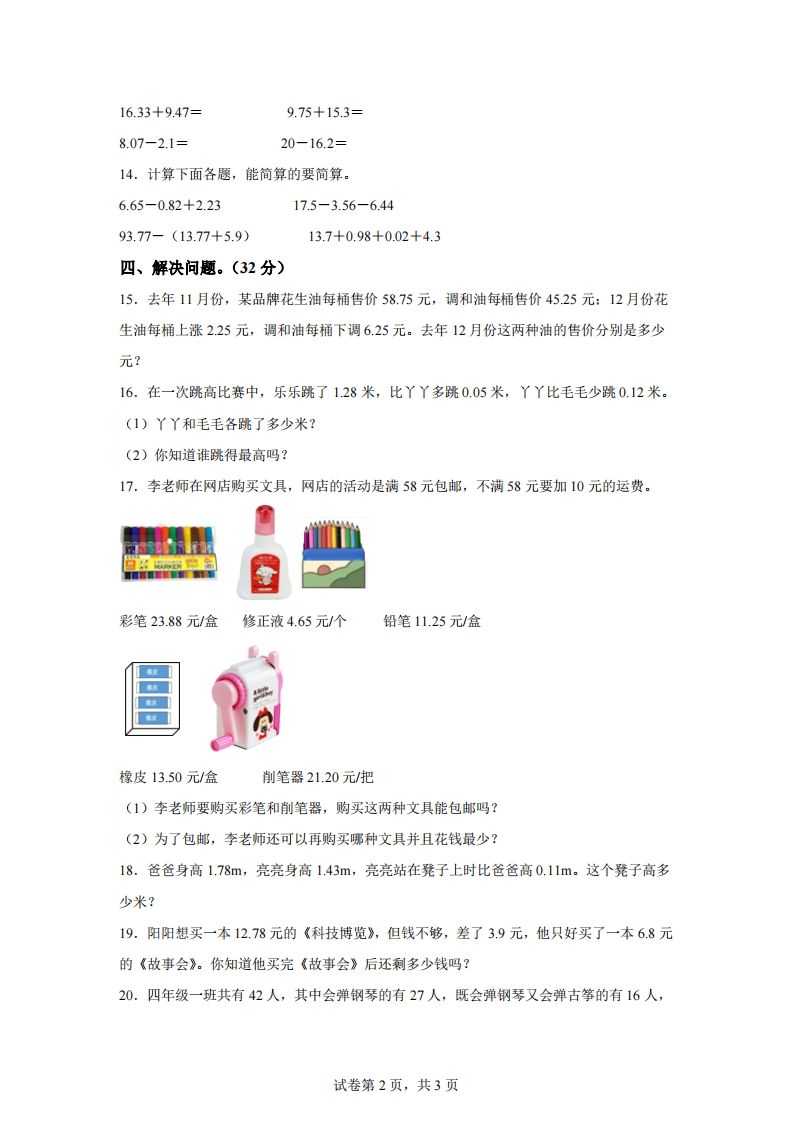 16.33＋9.47＝　　　　9.75＋15.3＝

8.07－2.1＝　　　　20－16.2＝

14．计算下面各题，能简算的要简算。

6.65－0.82＋2.23　　　　17.5－3.56－6.44

93.77－（13.77＋5.9）　　　　13.7＋0.98＋0.02＋4.3

四、解决问题。（32 分）

15．去年 11 月份，某品牌花生油每桶售价 58.75 元，调和油每桶售价 45.25 元；12 月份花生油每桶上涨 2.25 元，调和油每桶下调 6.25 元。去年 12 月份这两种油的售价分别是多少元？

16．在一次跳高比赛中，乐乐跳了 1.28 米，比丫丫多跳 0.05 米，丫丫比毛毛少跳 0.12 米。

（1）丫丫和毛毛各跳了多少米？

（2）你知道谁跳得最高吗？

17．李老师在网店购买文具，网店的活动是满 58 元包邮，不满 58 元要加 10 元的运费。

MARKER

彩笔 23.88 元/盒　　修正液 4.65 元/个　　铅笔 11.25 元/盒

橡皮 13.50 元/盒　　削笔器 21.20 元/把

（1）李老师要购买彩笔和削笔器，购买这两种文具能包邮吗？

（2）为了包邮，李老师还可以再购买哪种文具并且花钱最少？

18．爸爸身高 1.78m，亮亮身高 1.43m，亮亮站在凳子上时比爸爸高 0.11m。这个凳子高多少米？

19．阳阳想买一本 12.78 元的《科技博览》，但钱不够，差了 3.9 元，他只好买了一本 6.8 元的《故事会》。你知道他买完《故事会》后还剩多少钱吗？

20．四年级一班共有 42 人，其中会弹钢琴的有 27 人，既会弹钢琴又会弹古筝的有 16 人，

试卷第 2 页，共 3 页